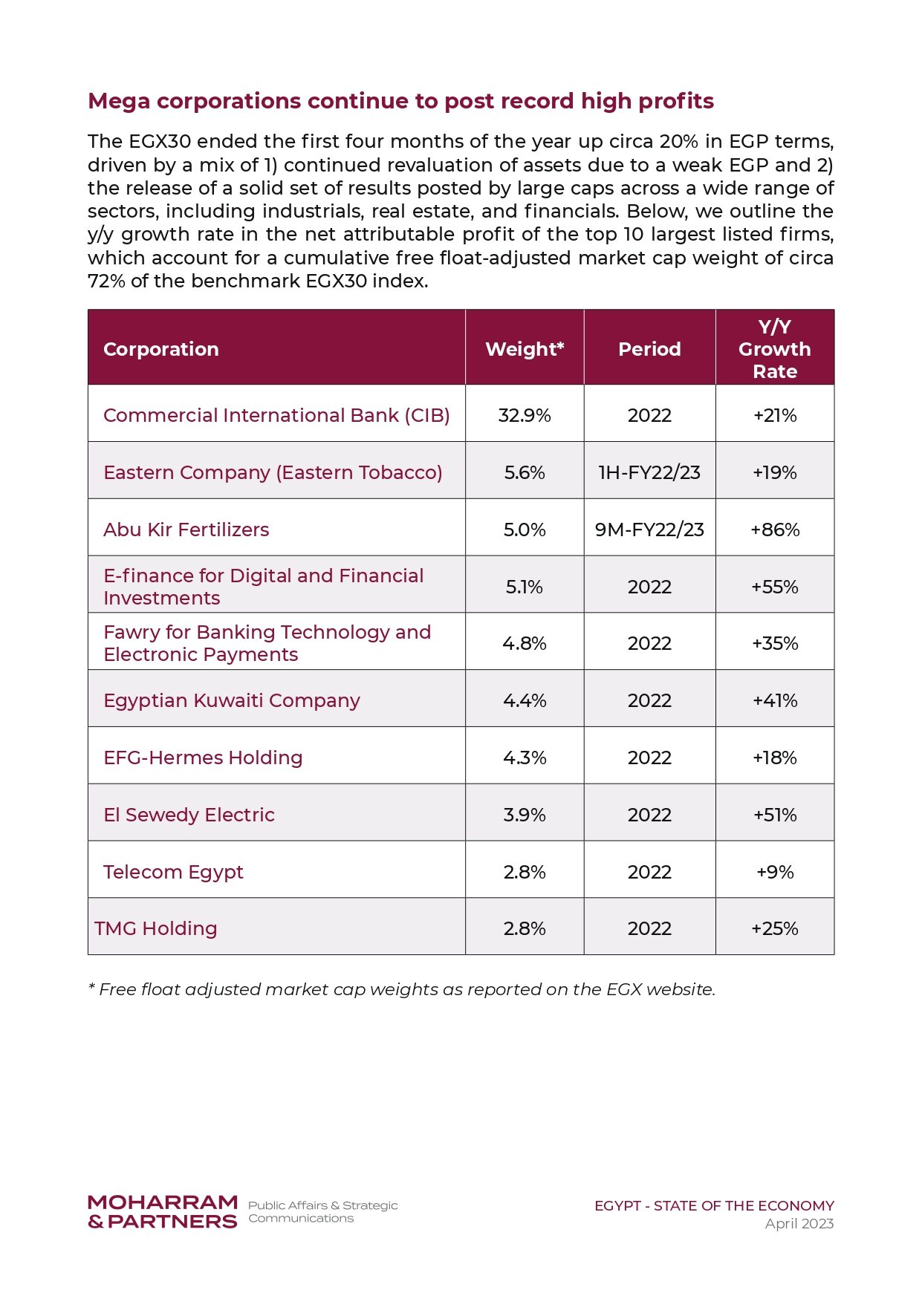 Mega corporations continue to post record high profits

The EGX30 ended the first four months of the year up circa 20% in EGP terms, driven by a mix of 1) continued revaluation of assets due to a weak EGP and 2) the release of a solid set of results posted by large caps across a wide range of sectors, including industrials, real estate, and financials. Below, we outline the y/y growth rate in the net attributable profit of the top 10 largest listed firms, which account for a cumulative free float-adjusted market cap weight of circa 72% of the benchmark EGX30 index.

| Corporation | Weight* | Period | Y/Y Growth Rate |
|---|---|---|---|
| Commercial International Bank (CIB) | 32.9% | 2022 | +21% |
| Eastern Company (Eastern Tobacco) | 5.6% | 1H-FY22/23 | +19% |
| Abu Kir Fertilizers | 5.0% | 9M-FY22/23 | +86% |
| E-finance for Digital and Financial Investments | 5.1% | 2022 | +55% |
| Fawry for Banking Technology and Electronic Payments | 4.8% | 2022 | +35% |
| Egyptian Kuwaiti Company | 4.4% | 2022 | +41% |
| EFG-Hermes Holding | 4.3% | 2022 | +18% |
| El Sewedy Electric | 3.9% | 2022 | +51% |
| Telecom Egypt | 2.8% | 2022 | +9% |
| TMG Holding | 2.8% | 2022 | +25% |

* Free float adjusted market cap weights as reported on the EGX website.

MOHARRAM & PARTNERS Public Affairs & Strategic Communications

EGYPT - STATE OF THE ECONOMY
April 2023